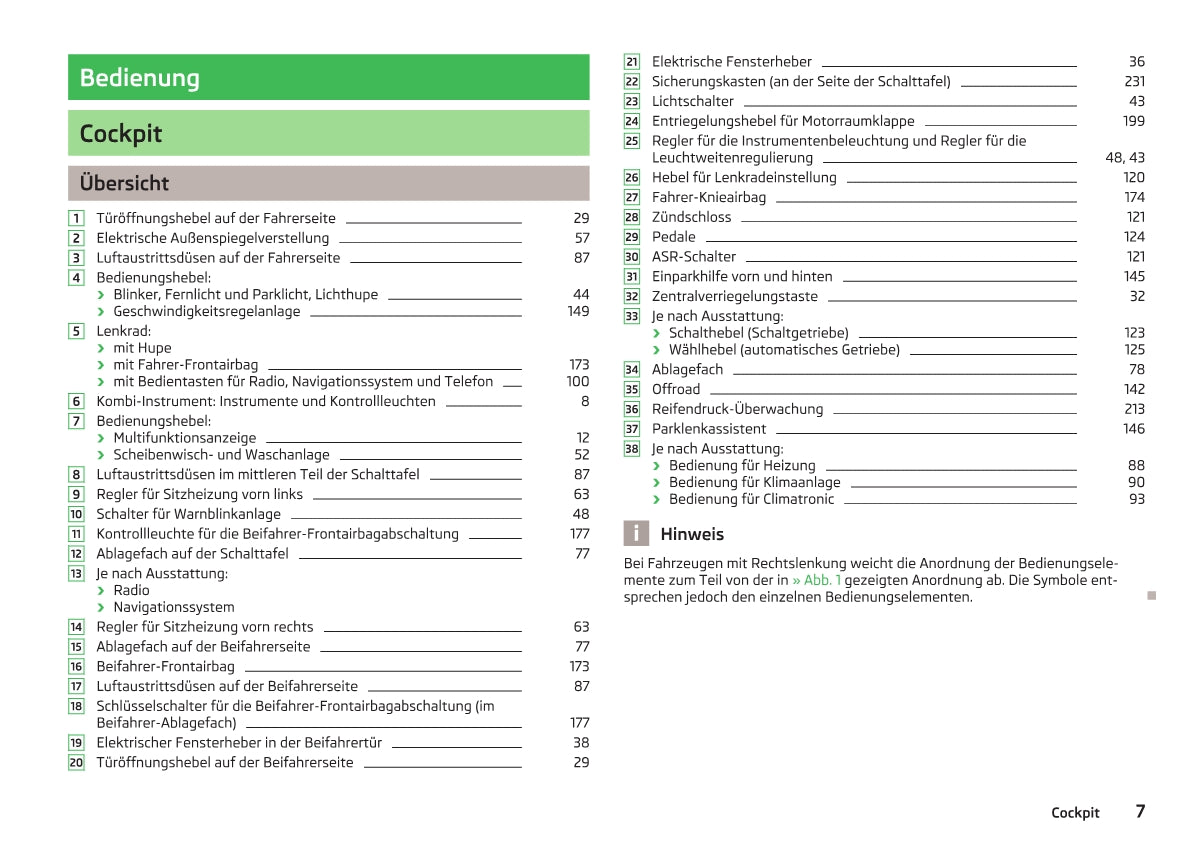 Bedienung

Cockpit

Übersicht

1 Türöffnungshebel auf der Fahrerseite 29
2 Elektrische Außenspiegelverstellung 57
3 Luftaustrittsdüsen auf der Fahrerseite 87
4 Bedienungshebel:
› Blinker, Fernlicht und Parklicht, Lichthupe 44
› Geschwindigkeitsregelanlage 149
5 Lenkrad:
› mit Hupe
› mit Fahrer-Frontairbag 173
› mit Bedientasten für Radio, Navigationssystem und Telefon 100
6 Kombi-Instrument: Instrumente und Kontrollleuchten 8
7 Bedienungshebel:
› Multifunktionsanzeige 12
› Scheibenwisch- und Waschanlage 52
8 Luftaustrittsdüsen im mittleren Teil der Schalttafel 87
9 Regler für Sitzheizung vorn links 63
10 Schalter für Warnblinkanlage 48
11 Kontrollleuchte für die Beifahrer-Frontairbagabschaltung 177
12 Ablagefach auf der Schalttafel 77
13 Je nach Ausstattung:
› Radio
› Navigationssystem
14 Regler für Sitzheizung vorn rechts 63
15 Ablagefach auf der Beifahrerseite 77
16 Beifahrer-Frontairbag 173
17 Luftaustrittsdüsen auf der Beifahrerseite 87
18 Schlüsselschalter für die Beifahrer-Frontairbagabschaltung (im Beifahrer-Ablagefach) 177
19 Elektrischer Fensterheber in der Beifahrertür 38
20 Türöffnungshebel auf der Beifahrerseite 29

21 Elektrische Fensterheber 36
22 Sicherungskasten (an der Seite der Schalttafel) 231
23 Lichtschalter 43
24 Entriegelungshebel für Motorraumklappe 199
25 Regler für die Instrumentenbeleuchtung und Regler für die Leuchtweitenregulierung 48, 43
26 Hebel für Lenkradeinstellung 120
27 Fahrer-Knieairbag 174
28 Zündschloss 121
29 Pedale 124
30 ASR-Schalter 121
31 Einparkhilfe vorn und hinten 145
32 Zentralverriegelungstaste 32
33 Je nach Ausstattung:
› Schalthebel (Schaltgetriebe) 123
› Wählhebel (automatisches Getriebe) 125
34 Ablagefach 78
35 Offroad 142
36 Reifendruck-Überwachung 213
37 Parklenkassistent 146
38 Je nach Ausstattung:
› Bedienung für Heizung 88
› Bedienung für Klimaanlage 90
› Bedienung für Climatronic 93

i Hinweis

Bei Fahrzeugen mit Rechtslenkung weicht die Anordnung der Bedienungselemente zum Teil von der in » Abb. 1 gezeigten Anordnung ab. Die Symbole entsprechen jedoch den einzelnen Bedienungselementen.

Cockpit 7